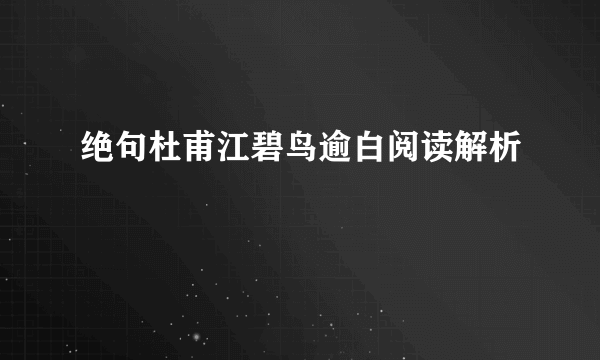 绝句杜甫江碧鸟逾白阅读解析